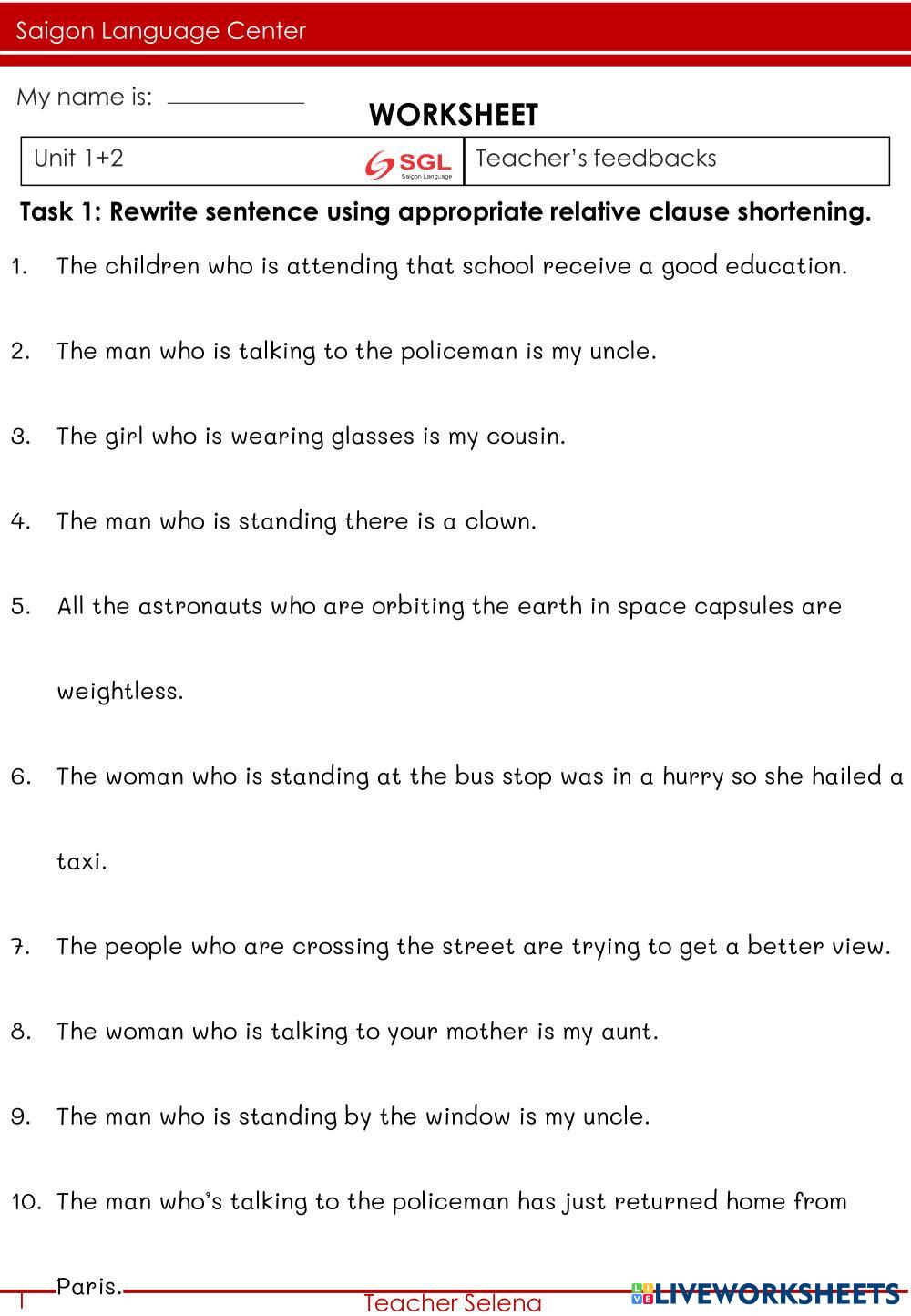 Saigon Language Center

My name is: ___________

WORKSHEET

| Unit 1+2 SGL Saigon Language | Teacher's feedbacks |
|---|---|

Task 1: Rewrite sentence using appropriate relative clause shortening.

1. The children who is attending that school receive a good education.

2. The man who is talking to the policeman is my uncle.

3. The girl who is wearing glasses is my cousin.

4. The man who is standing there is a clown.

5. All the astronauts who are orbiting the earth in space capsules are weightless.

6. The woman who is standing at the bus stop was in a hurry so she hailed a taxi.

7. The people who are crossing the street are trying to get a better view.

8. The woman who is talking to your mother is my aunt.

9. The man who is standing by the window is my uncle.

10. The man who's talking to the policeman has just returned home from Paris.

1 Teacher Selena LIVEWORKSHEETS